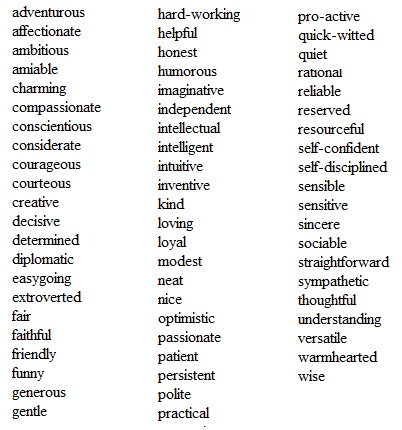 adventurous
affectionate
ambitious
amiable
charming
compassionate
conscientious
considerate
courageous
courteous
creative
decisive
determined
diplomatic
easygoing
extroverted
fair
faithful
friendly
funny
generous
gentle

hard-working
helpful
honest
humorous
imaginative
independent
intellectual
intelligent
intuitive
inventive
kind
loving
loyal
modest
neat
nice
optimistic
passionate
patient
persistent
polite
practical

pro-active
quick-witted
quiet
rational
reliable
reserved
resourceful
self-confident
self-disciplined
sensible
sensitive
sincere
sociable
straightforward
sympathetic
thoughtful
understanding
versatile
warmhearted
wise